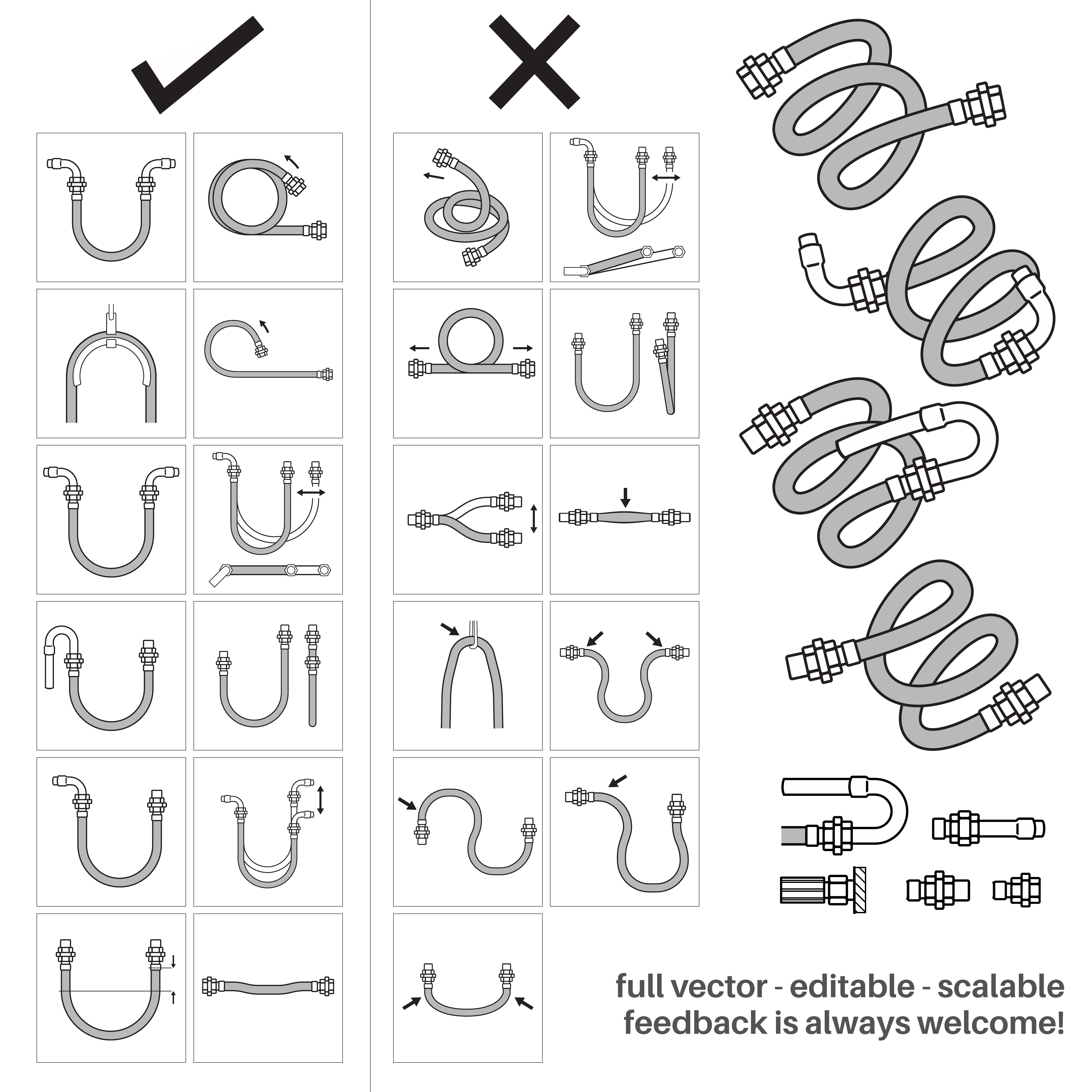 full vector - editable - scalable
feedback is always welcome!